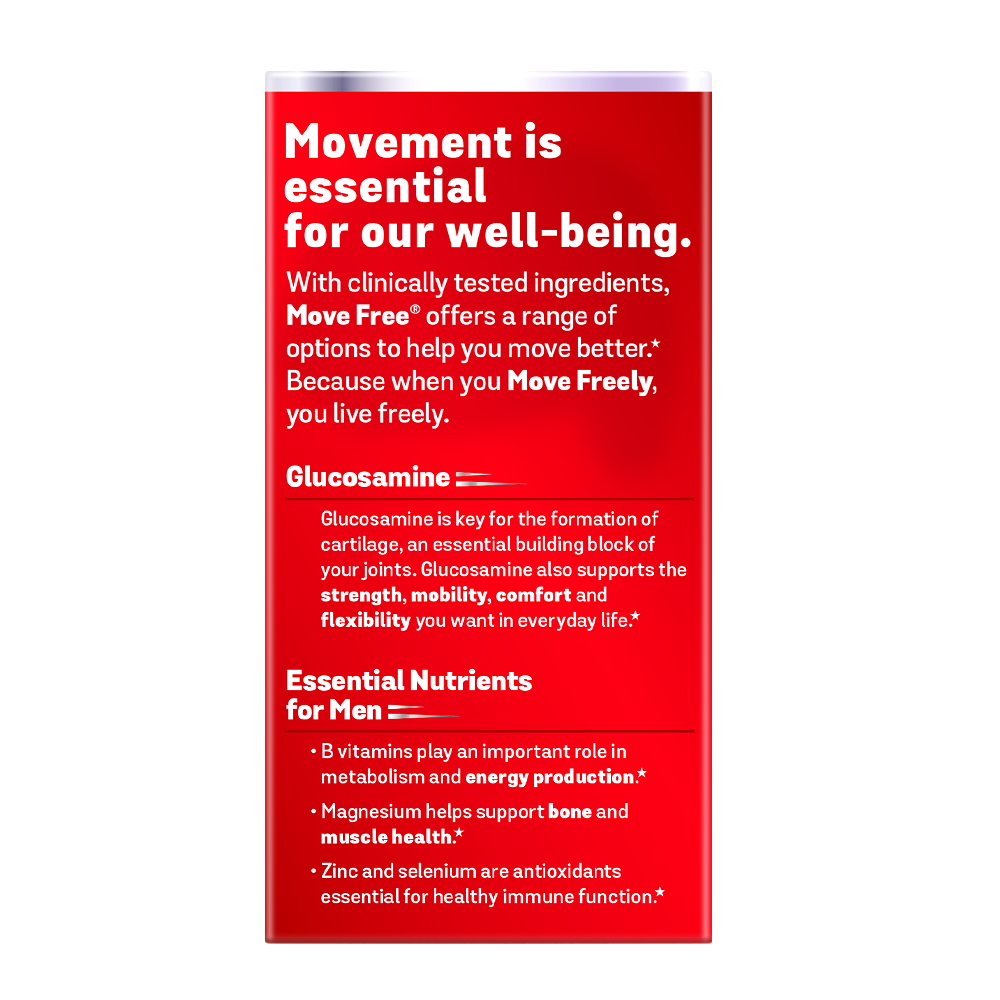 Movement is essential for our well-being.

With clinically tested ingredients, Move Free® offers a range of options to help you move better.* Because when you Move Freely, you live freely.

Glucosamine

Glucosamine is key for the formation of cartilage, an essential building block of your joints. Glucosamine also supports the strength, mobility, comfort and flexibility you want in everyday life.*

Essential Nutrients for Men

• B vitamins play an important role in metabolism and energy production.*

• Magnesium helps support bone and muscle health.*

• Zinc and selenium are antioxidants essential for healthy immune function.*